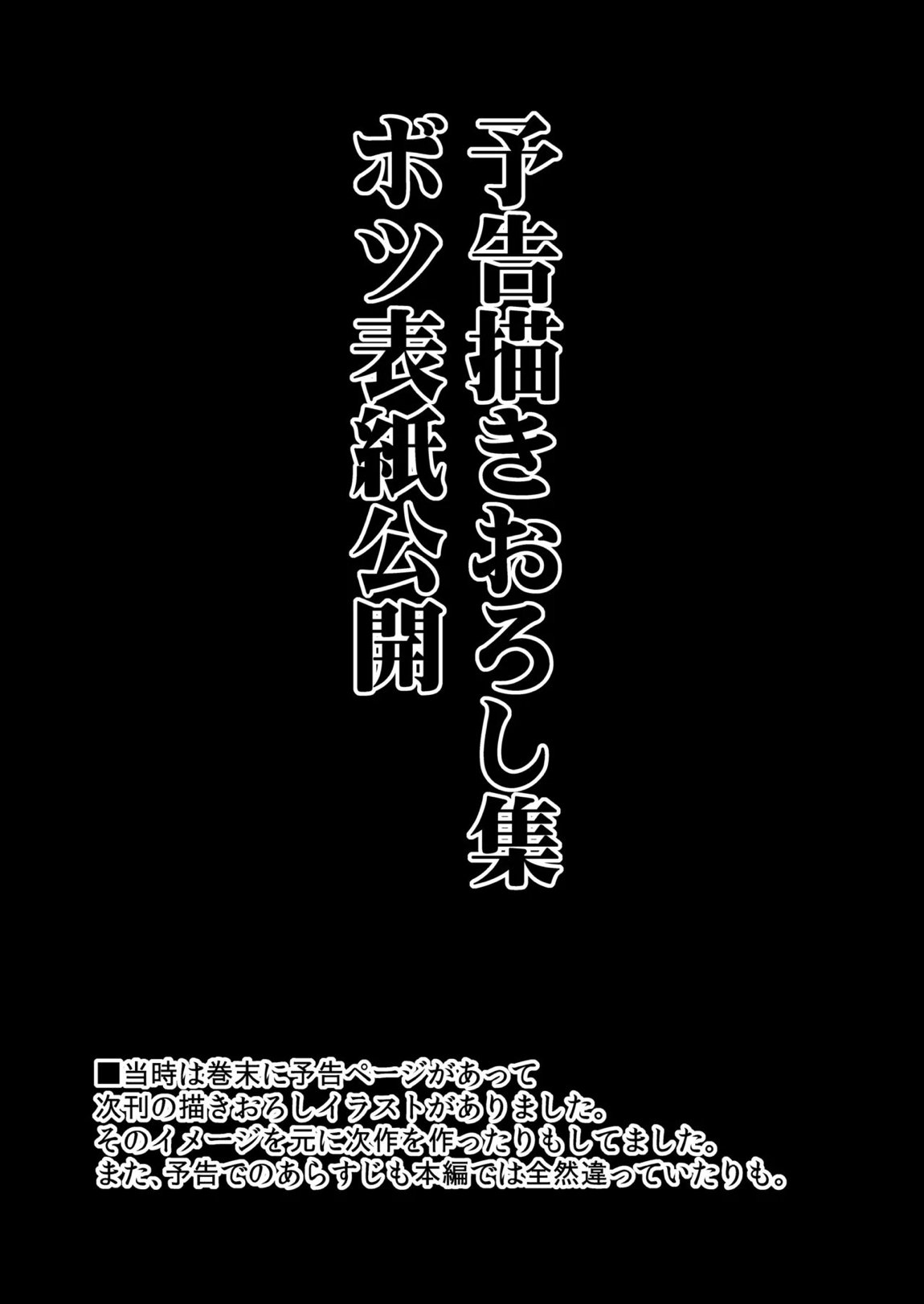 予告描きおろし集
ボツ表紙公開

■当時は巻末に予告ページがあって
次刊の描きおろしイラストがありました。
そのイメージを元に次作を作ったりもしてました。
また、予告でのあらすじも本編では全然違っていたりも。